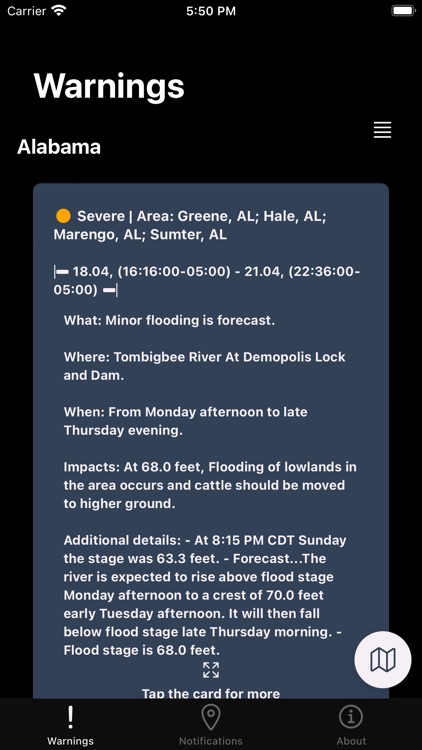 Carrier 5:50 PM

Warnings

Alabama

Severe | Area: Greene, AL; Hale, AL; Marengo, AL; Sumter, AL

|━ 18.04, (16:16:00-05:00) - 21.04, (22:36:00-05:00) ━|

What: Minor flooding is forecast.

Where: Tombigbee River At Demopolis Lock and Dam.

When: From Monday afternoon to late Thursday evening.

Impacts: At 68.0 feet, Flooding of lowlands in the area occurs and cattle should be moved to higher ground.

Additional details: - At 8:15 PM CDT Sunday the stage was 63.3 feet. - Forecast...The river is expected to rise above flood stage Monday afternoon to a crest of 70.0 feet early Tuesday afternoon. It will then fall below flood stage late Thursday morning. - Flood stage is 68.0 feet.

Tap the card for more

Warnings Notifications About